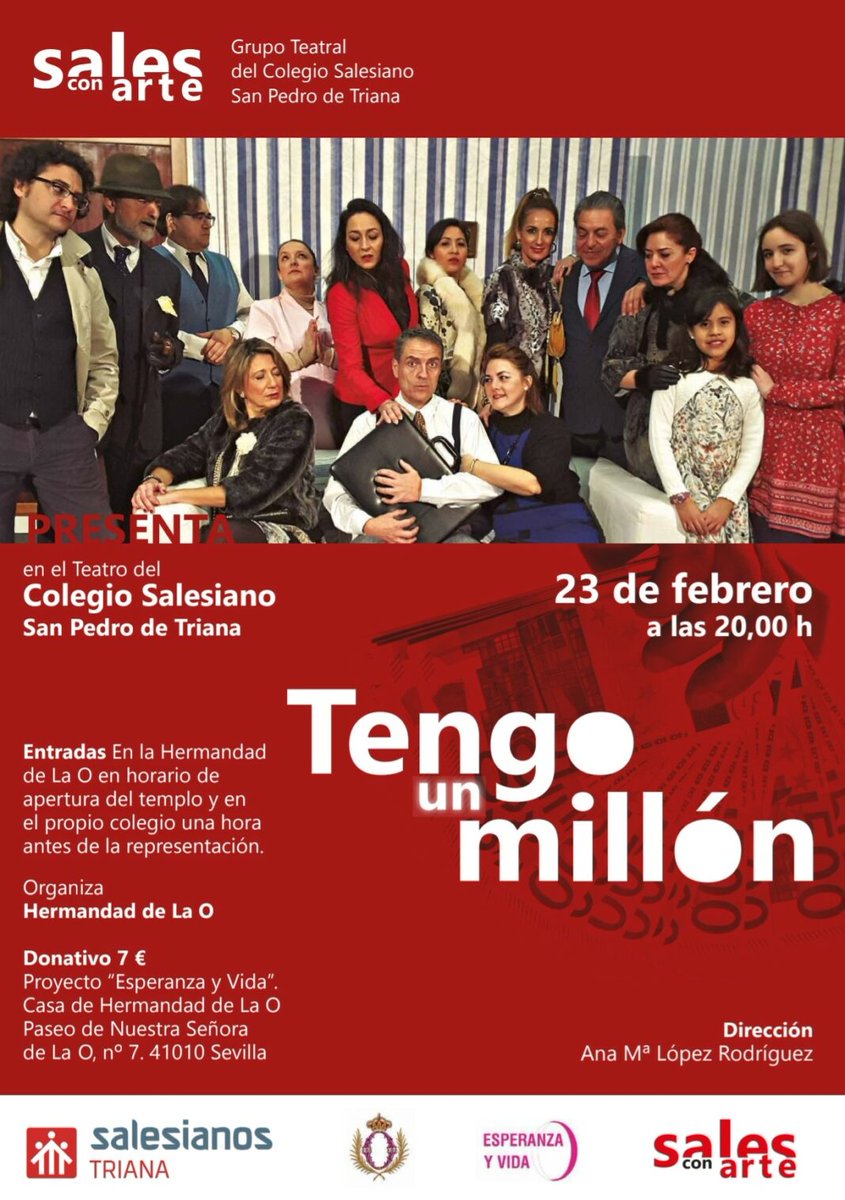 sales con arte

Grupo Teatral del Colegio Salesiano San Pedro de Triana

PRESENTA

en el Teatro del
Colegio Salesiano
San Pedro de Triana

23 de febrero
a las 20,00 h

Tengo un millón

Entradas En la Hermandad de La O en horario de apertura del templo y en el propio colegio una hora antes de la representación.

Organiza
Hermandad de La O

Donativo 7 €
Proyecto "Esperanza y Vida".
Casa de Hermandad de La O
Paseo de Nuestra Señora de La O, nº 7. 41010 Sevilla

Dirección
Ana Mª López Rodríguez

salesianos TRIANA

ESPERANZA Y VIDA

sales con arte